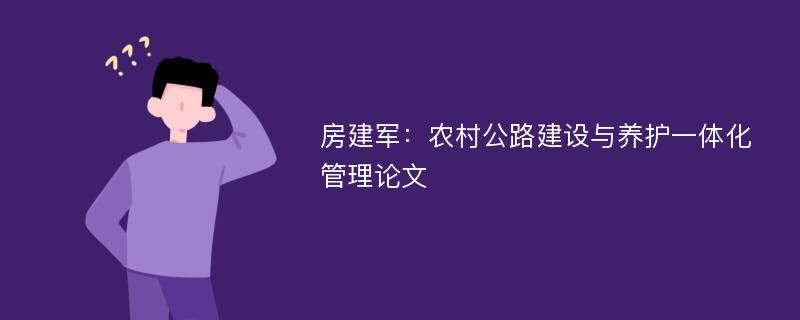 ???

房建军：农村公路建设与养护一体化管理论文